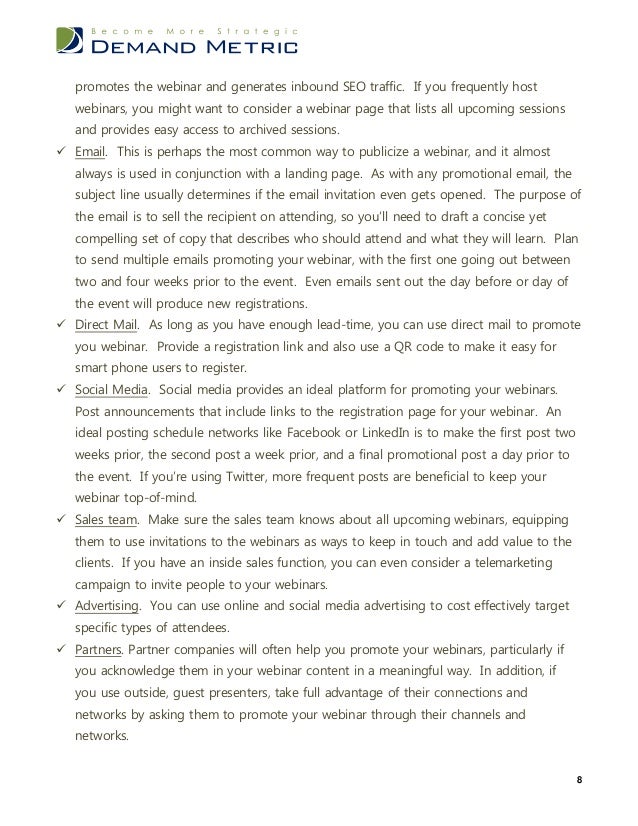 Become More Strategic
DEMAND METRIC

promotes the webinar and generates inbound SEO traffic. If you frequently host webinars, you might want to consider a webinar page that lists all upcoming sessions and provides easy access to archived sessions.

✓ Email. This is perhaps the most common way to publicize a webinar, and it almost always is used in conjunction with a landing page. As with any promotional email, the subject line usually determines if the email invitation even gets opened. The purpose of the email is to sell the recipient on attending, so you'll need to draft a concise yet compelling set of copy that describes who should attend and what they will learn. Plan to send multiple emails promoting your webinar, with the first one going out between two and four weeks prior to the event. Even emails sent out the day before or day of the event will produce new registrations.

✓ Direct Mail. As long as you have enough lead-time, you can use direct mail to promote you webinar. Provide a registration link and also use a QR code to make it easy for smart phone users to register.

✓ Social Media. Social media provides an ideal platform for promoting your webinars. Post announcements that include links to the registration page for your webinar. An ideal posting schedule networks like Facebook or LinkedIn is to make the first post two weeks prior, the second post a week prior, and a final promotional post a day prior to the event. If you're using Twitter, more frequent posts are beneficial to keep your webinar top-of-mind.

✓ Sales team. Make sure the sales team knows about all upcoming webinars, equipping them to use invitations to the webinars as ways to keep in touch and add value to the clients. If you have an inside sales function, you can even consider a telemarketing campaign to invite people to your webinars.

✓ Advertising. You can use online and social media advertising to cost effectively target specific types of attendees.

✓ Partners. Partner companies will often help you promote your webinars, particularly if you acknowledge them in your webinar content in a meaningful way. In addition, if you use outside, guest presenters, take full advantage of their connections and networks by asking them to promote your webinar through their channels and networks.

8